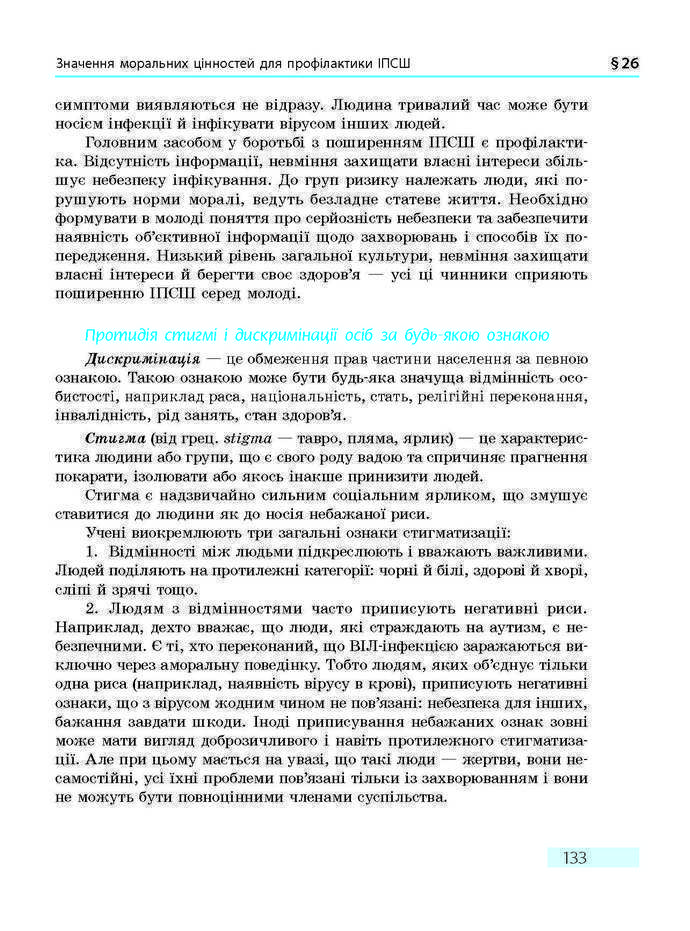 Значення моральних цінностей для профілактики ІПСШ §26

симптоми виявляються не відразу. Людина тривалий час може бути носієм інфекції й інфікувати вірусом інших людей.

Головним засобом у боротьбі з поширенням ІПСШ є профілактика. Відсутність інформації, невміння захищати власні інтереси збільшує небезпеку інфікування. До груп ризику належать люди, які порушують норми моралі, ведуть безладне статеве життя. Необхідно формувати в молоді поняття про серйозність небезпеки та забезпечити наявність об'єктивної інформації щодо захворювань і способів їх попередження. Низький рівень загальної культури, невміння захищати власні інтереси й берегти своє здоров'я — усі ці чинники сприяють поширенню ІПСШ серед молоді.

Протидія стигмі і дискримінації осіб за будь-якою ознакою

Дискримінація — це обмеження прав частини населення за певною ознакою. Такою ознакою може бути будь-яка значуща відмінність особистості, наприклад раса, національність, стать, релігійні переконання, інвалідність, рід занять, стан здоров'я.

Стигма (від грец. stigma — тавро, пляма, ярлик) — це характеристика людини або групи, що є свого роду вадою та спричиняє прагнення покарати, ізолювати або якось інакше принизити людей.

Стигма є надзвичайно сильним соціальним ярликом, що змушує ставитися до людини як до носія небажаної риси.

Учені виокремлюють три загальні ознаки стигматизації:

1. Відмінності між людьми підкреслюють і вважають важливими. Людей поділяють на протилежні категорії: чорні й білі, здорові й хворі, сліпі й зрячі тощо.

2. Людям з відмінностями часто приписують негативні риси. Наприклад, дехто вважає, що люди, які страждають на аутизм, є небезпечними. Є ті, хто переконаний, що ВІЛ-інфекцією заражаються виключно через аморальну поведінку. Тобто людям, яких об'єднує тільки одна риса (наприклад, наявність вірусу в крові), приписують негативні ознаки, що з вірусом жодним чином не пов'язані: небезпека для інших, бажання завдати шкоди. Іноді приписування небажаних ознак зовні може мати вигляд доброзичливого і навіть протилежного стигматизації. Але при цьому мається на увазі, що такі люди — жертви, вони несамостійні, усі їхні проблеми пов'язані тільки із захворюванням і вони не можуть бути повноцінними членами суспільства.

133